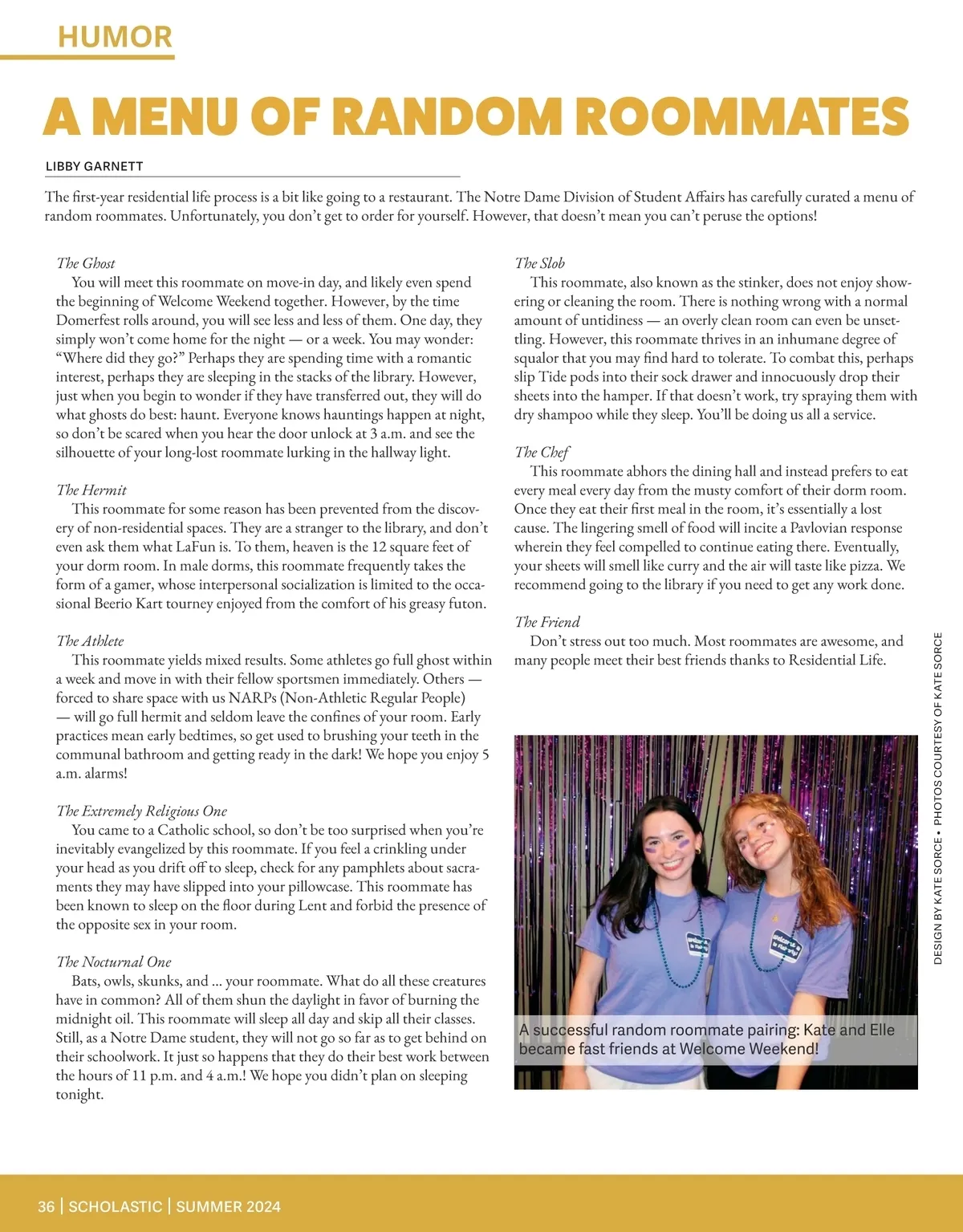 HUMOR

A MENU OF RANDOM ROOMMATES

LIBBY GARNETT

The first-year residential life process is a bit like going to a restaurant. The Notre Dame Division of Student Affairs has carefully curated a menu of random roommates. Unfortunately, you don't get to order for yourself. However, that doesn't mean you can't peruse the options!

The Ghost
You will meet this roommate on move-in day, and likely even spend the beginning of Welcome Weekend together. However, by the time Domerfest rolls around, you will see less and less of them. One day, they simply won't come home for the night — or a week. You may wonder: "Where did they go?" Perhaps they are spending time with a romantic interest, perhaps they are sleeping in the stacks of the library. However, just when you begin to wonder if they have transferred out, they will do what ghosts do best: haunt. Everyone knows hauntings happen at night, so don't be scared when you hear the door unlock at 3 a.m. and see the silhouette of your long-lost roommate lurking in the hallway light.

The Hermit
This roommate for some reason has been prevented from the discovery of non-residential spaces. They are a stranger to the library, and don't even ask them what LaFun is. To them, heaven is the 12 square feet of your dorm room. In male dorms, this roommate frequently takes the form of a gamer, whose interpersonal socialization is limited to the occasional Beerio Kart tourney enjoyed from the comfort of his greasy futon.

The Athlete
This roommate yields mixed results. Some athletes go full ghost within a week and move in with their fellow sportsmen immediately. Others — forced to share space with us NARPs (Non-Athletic Regular People) — will go full hermit and seldom leave the confines of your room. Early practices mean early bedtimes, so get used to brushing your teeth in the communal bathroom and getting ready in the dark! We hope you enjoy 5 a.m. alarms!

The Extremely Religious One
You came to a Catholic school, so don't be too surprised when you're inevitably evangelized by this roommate. If you feel a crinkling under your head as you drift off to sleep, check for any pamphlets about sacraments they may have slipped into your pillowcase. This roommate has been known to sleep on the floor during Lent and forbid the presence of the opposite sex in your room.

The Nocturnal One
Bats, owls, skunks, and ... your roommate. What do all these creatures have in common? All of them shun the daylight in favor of burning the midnight oil. This roommate will sleep all day and skip all their classes. Still, as a Notre Dame student, they will not go so far as to get behind on their schoolwork. It just so happens that they do their best work between the hours of 11 p.m. and 4 a.m.! We hope you didn't plan on sleeping tonight.

The Slob
This roommate, also known as the stinker, does not enjoy showering or cleaning the room. There is nothing wrong with a normal amount of untidiness — an overly clean room can even be unsettling. However, this roommate thrives in an inhumane degree of squalor that you may find hard to tolerate. To combat this, perhaps slip Tide pods into their sock drawer and innocuously drop their sheets into the hamper. If that doesn't work, try spraying them with dry shampoo while they sleep. You'll be doing us all a service.

The Chef
This roommate abhors the dining hall and instead prefers to eat every meal every day from the musty comfort of their dorm room. Once they eat their first meal in the room, it's essentially a lost cause. The lingering smell of food will incite a Pavlovian response wherein they feel compelled to continue eating there. Eventually, your sheets will smell like curry and the air will taste like pizza. We recommend going to the library if you need to get any work done.

The Friend
Don't stress out too much. Most roommates are awesome, and many people meet their best friends thanks to Residential Life.

A successful random roommate pairing: Kate and Elle became fast friends at Welcome Weekend!

DESIGN BY KATE SORCE • PHOTOS COURTESY OF KATE SORCE

36 | SCHOLASTIC | SUMMER 2024